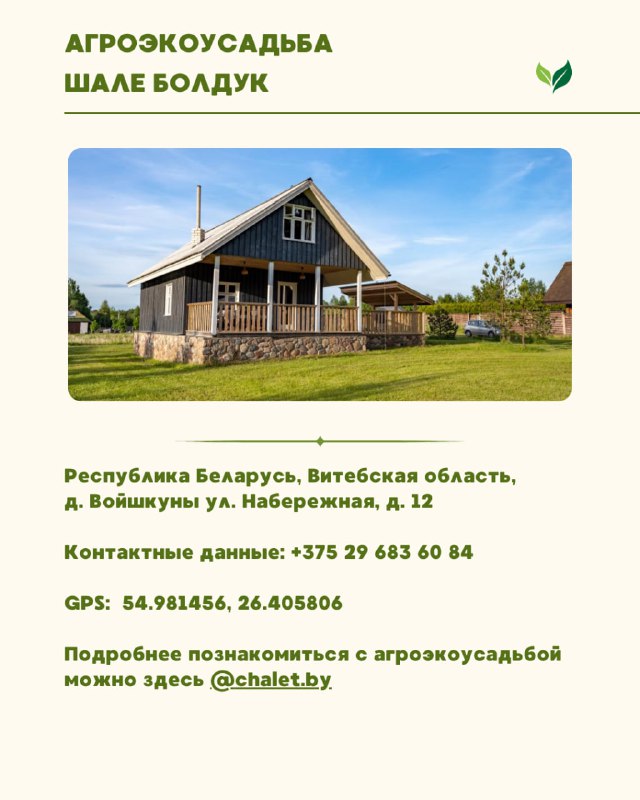 АГРОЭКОУСАДЬБА
ШАЛЕ БОЛДУК

Республика Беларусь, Витебская область,
д. Войшкуны ул. Набережная, д. 12

Контактные данные: +375 29 683 60 84

GPS: 54.981456, 26.405806

Подробнее познакомиться с агроэкоусадьбой можно здесь @chalet.by